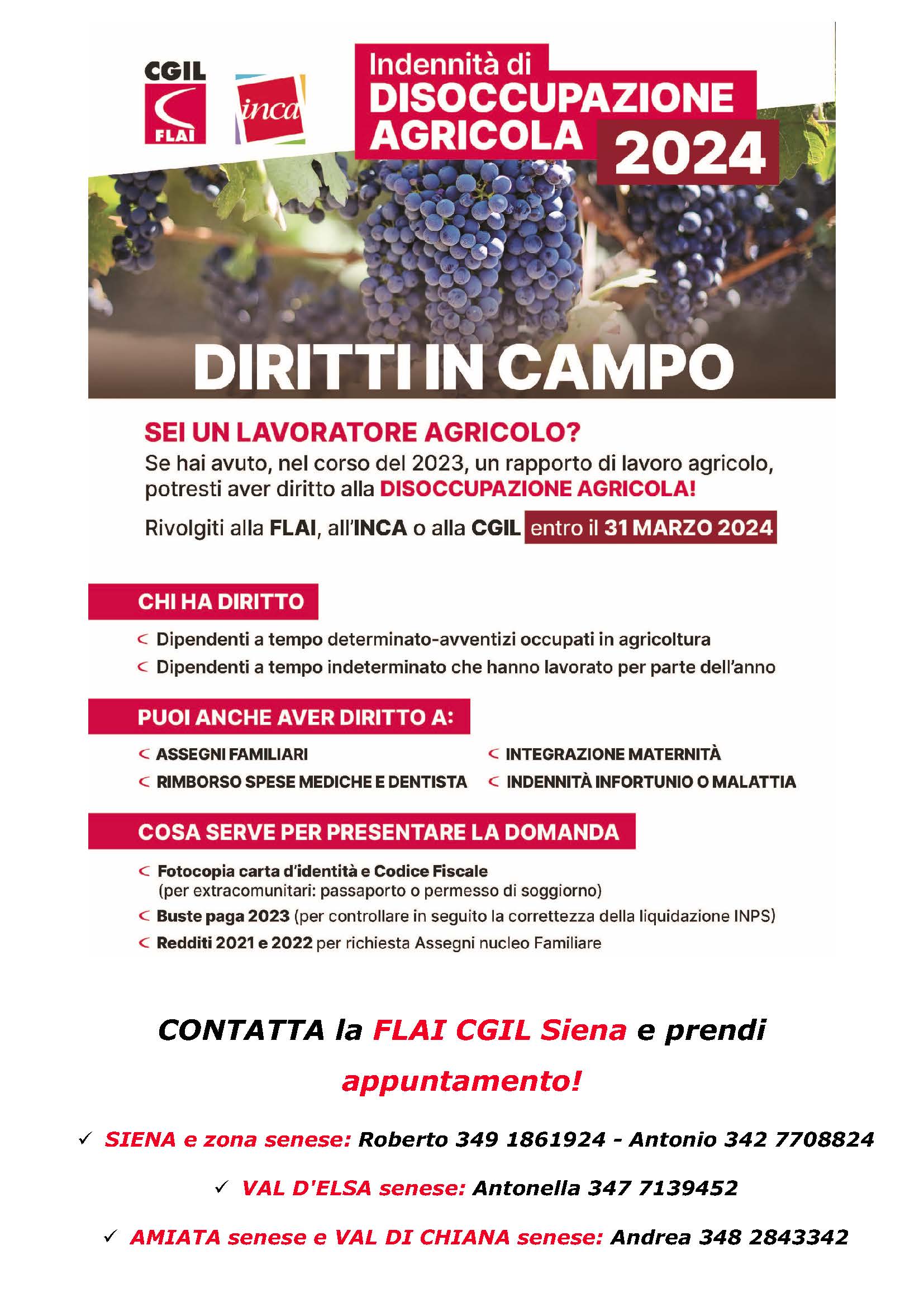 CGIL
FLAI

inca

Indennità di
DISOCCUPAZIONE
AGRICOLA 2024

DIRITTI IN CAMPO

SEI UN LAVORATORE AGRICOLO?
Se hai avuto, nel corso del 2023, un rapporto di lavoro agricolo, potresti aver diritto alla DISOCCUPAZIONE AGRICOLA!

Rivolgiti alla FLAI, all'INCA o alla CGIL entro il 31 MARZO 2024

CHI HA DIRITTO
Dipendenti a tempo determinato-avventizi occupati in agricoltura
Dipendenti a tempo indeterminato che hanno lavorato per parte dell'anno

PUOI ANCHE AVER DIRITTO A:
ASSEGNI FAMILIARI
RIMBORSO SPESE MEDICHE E DENTISTA
INTEGRAZIONE MATERNITÀ
INDENNITÀ INFORTUNIO O MALATTIA

COSA SERVE PER PRESENTARE LA DOMANDA
Fotocopia carta d'identità e Codice Fiscale (per extracomunitari: passaporto o permesso di soggiorno)
Buste paga 2023 (per controllare in seguito la correttezza della liquidazione INPS)
Redditi 2021 e 2022 per richiesta Assegni nucleo Familiare

CONTATTA la FLAI CGIL Siena e prendi appuntamento!

✓ SIENA e zona senese: Roberto 349 1861924 - Antonio 342 7708824

✓ VAL D'ELSA senese: Antonella 347 7139452

✓ AMIATA senese e VAL DI CHIANA senese: Andrea 348 2843342